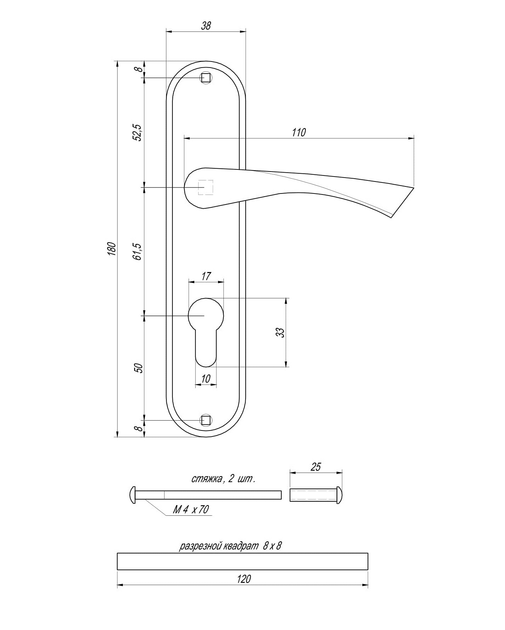 38

8

52,5

110

180

61,5

17

33

50

10

8

стяжка, 2 шт.

25

M 4 x 70

разрезной квадрат 8 x 8

120